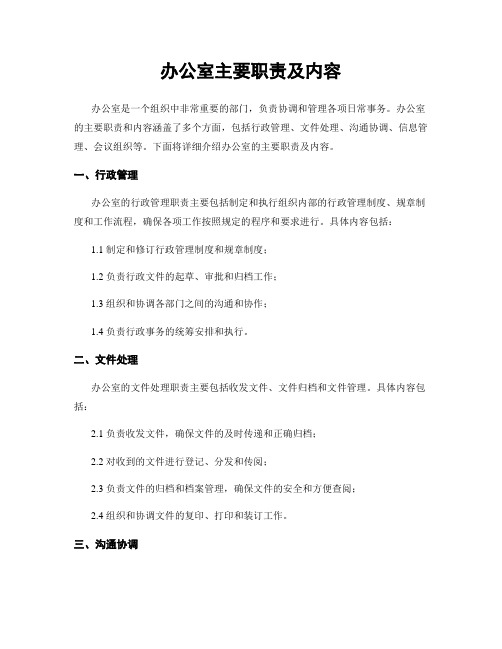 办公室主要职责及内容

办公室是一个组织中非常重要的部门，负责协调和管理各项日常事务。办公室的主要职责和内容涵盖了多个方面，包括行政管理、文件处理、沟通协调、信息管理、会议组织等。下面将详细介绍办公室的主要职责及内容。

一、行政管理

办公室的行政管理职责主要包括制定和执行组织内部的行政管理制度、规章制度和工作流程，确保各项工作按照规定的程序和要求进行。具体内容包括：

1.1 制定和修订行政管理制度和规章制度；

1.2 负责行政文件的起草、审批和归档工作；

1.3 组织和协调各部门之间的沟通和协作；

1.4 负责行政事务的统筹安排和执行。

二、文件处理

办公室的文件处理职责主要包括收发文件、文件归档和文件管理。具体内容包括：

2.1 负责收发文件，确保文件的及时传递和正确归档；

2.2 对收到的文件进行登记、分发和传阅；

2.3 负责文件的归档和档案管理，确保文件的安全和方便查阅；

2.4 组织和协调文件的复印、打印和装订工作。

三、沟通协调